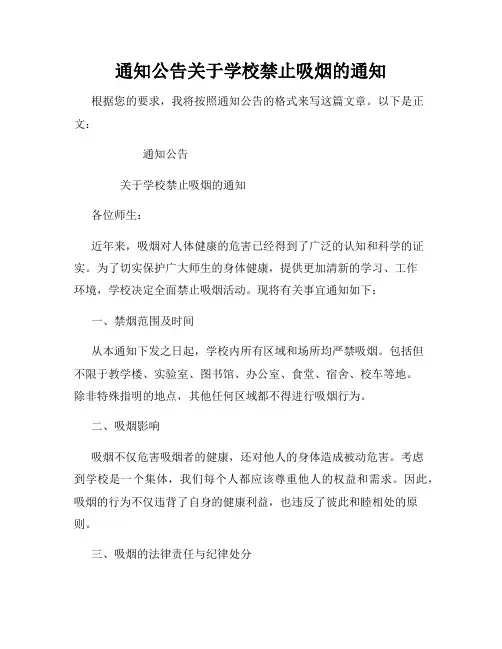 通知公告关于学校禁止吸烟的通知

根据您的要求，我将按照通知公告的格式来写这篇文章。以下是正文：

通知公告

关于学校禁止吸烟的通知

各位师生：

近年来，吸烟对人体健康的危害已经得到了广泛的认知和科学的证实。为了切实保护广大师生的身体健康，提供更加清新的学习、工作环境，学校决定全面禁止吸烟活动。现将有关事宜通知如下：

一、禁烟范围及时间

从本通知下发之日起，学校内所有区域和场所均严禁吸烟。包括但不限于教学楼、实验室、图书馆、办公室、食堂、宿舍、校车等地。除非特殊指明的地点，其他任何区域都不得进行吸烟行为。

二、吸烟影响

吸烟不仅危害吸烟者的健康，还对他人的身体造成被动危害。考虑到学校是一个集体，我们每个人都应该尊重他人的权益和需求。因此，吸烟的行为不仅违背了自身的健康利益，也违反了彼此和睦相处的原则。

三、吸烟的法律责任与纪律处分